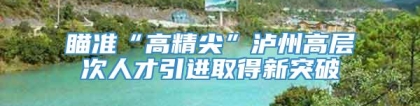 瞄准“高精尖”泸州高层次人才引进取得新突破